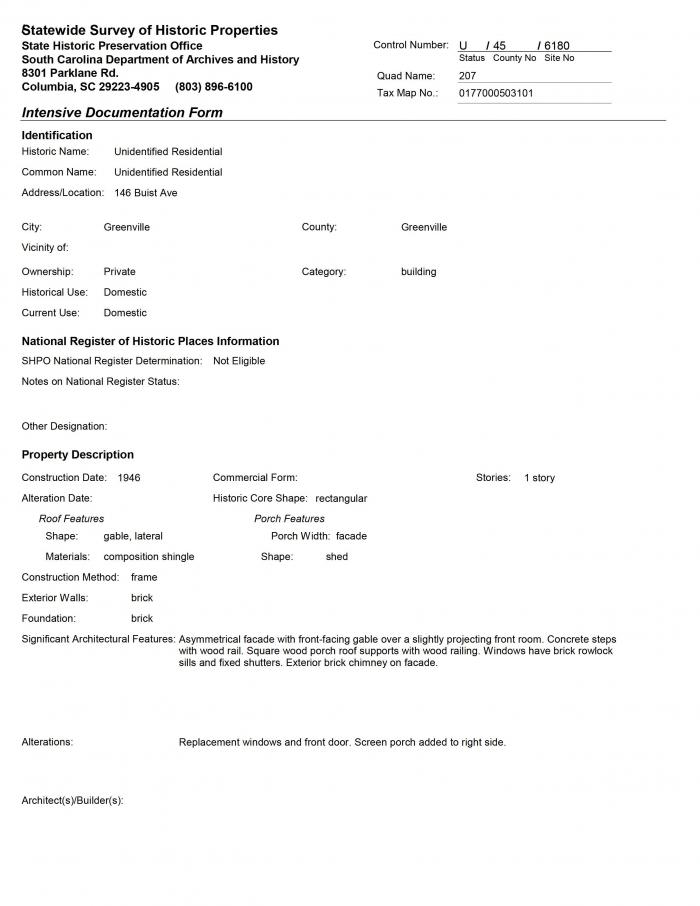 Statewide Survey of Historic Properties
State Historic Preservation Office
South Carolina Department of Archives and History
8301 Parklane Rd.
Columbia, SC 29223-4905 (803) 896-6100

Control Number: U / 45 / 6180
Status County No Site No
Quad Name: 207
Tax Map No.: 0177000503101

Intensive Documentation Form

Identification
Historic Name: Unidentified Residential
Common Name: Unidentified Residential
Address/Location: 146 Buist Ave

City: Greenville
County: Greenville
Vicinity of:
Ownership: Private
Category: building
Historical Use: Domestic
Current Use: Domestic

National Register of Historic Places Information
SHPO National Register Determination: Not Eligible
Notes on National Register Status:

Other Designation:

Property Description
Construction Date: 1946
Commercial Form:
Stories: 1 story
Alteration Date:
Historic Core Shape: rectangular
Roof Features
Shape: gable, lateral
Materials: composition shingle
Porch Features
Porch Width: facade
Shape: shed
Construction Method: frame
Exterior Walls: brick
Foundation: brick
Significant Architectural Features: Asymmetrical facade with front-facing gable over a slightly projecting front room. Concrete steps with wood rail. Square wood porch roof supports with wood railing. Windows have brick rowlock sills and fixed shutters. Exterior brick chimney on facade.

Alterations: Replacement windows and front door. Screen porch added to right side.

Architect(s)/Builder(s):